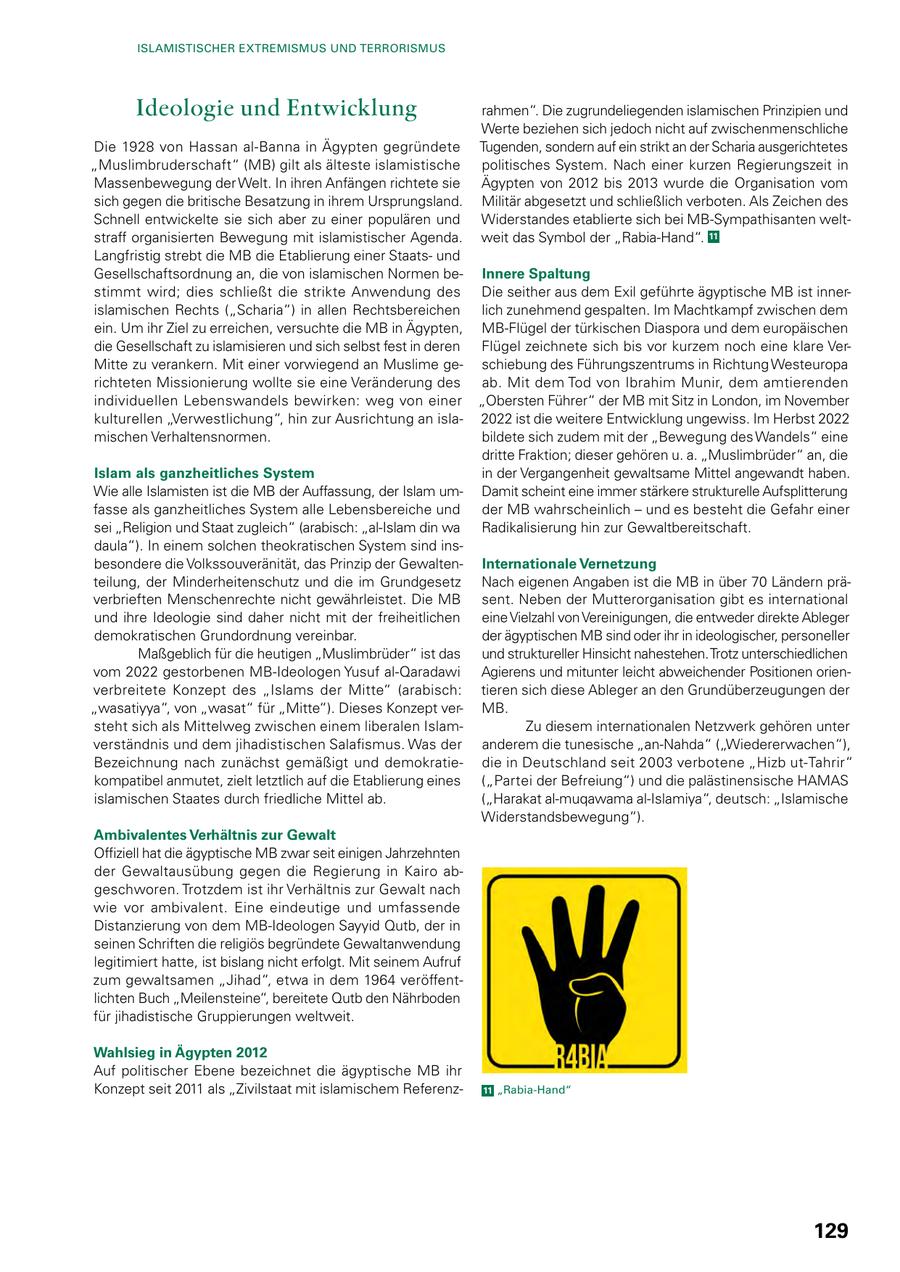 ISLAMISTISCHER EXTREMISMUS UND TERRORISMUS

Ideologie und Entwicklung

Die 1928 von Hassan al-Banna in Ägypten gegründete „Muslimbruderschaft“ (MB) gilt als älteste islamistische Massenbewegung der Welt. In ihren Anfängen richtete sie sich gegen die britische Besatzung in ihrem Ursprungsland. Schnell entwickelte sie sich aber zu einer populären und straff organisierten Bewegung mit islamistischer Agenda. Langfristig strebt die MB die Etablierung einer Staats- und Gesellschaftsordnung an, die von islamischen Normen bestimmt wird; dies schließt die strikte Anwendung des islamischen Rechts („Scharia“) in allen Rechtsbereichen ein. Um ihr Ziel zu erreichen, versuchte die MB in Ägypten, die Gesellschaft zu islamisieren und sich selbst fest in deren Mitte zu verankern. Mit einer vorwiegend an Muslime gerichteten Missionierung wollte sie eine Veränderung des individuellen Lebenswandels bewirken: weg von einer kulturellen „Verwestlichung“, hin zur Ausrichtung an islamischen Verhaltensnormen.

Islam als ganzheitliches System
Wie alle Islamisten ist die MB der Auffassung, der Islam umfasse als ganzheitliches System alle Lebensbereiche und sei „Religion und Staat zugleich“ (arabisch: „al-Islam din wa daula“). In einem solchen theokratischen System sind insbesondere die Volkssouveränität, das Prinzip der Gewaltenteilung, der Minderheitenschutz und die im Grundgesetz verbrieften Menschenrechte nicht gewährleistet. Die MB und ihre Ideologie sind daher nicht mit der freiheitlichen demokratischen Grundordnung vereinbar.

Maßgeblich für die heutigen „Muslimbrüder“ ist das vom 2022 gestorbenen MB-Ideologen Yusuf al-Qaradawi verbreitete Konzept des „Islams der Mitte“ (arabisch: „wasatiyya“, von „wasat“ für „Mitte“). Dieses Konzept versteht sich als Mittelweg zwischen einem liberalen Islamverständnis und dem jihadistischen Salafismus. Was der Bezeichnung nach zunächst gemäßigt und demokratiekompatibel anmutet, zielt letztlich auf die Etablierung eines islamischen Staates durch friedliche Mittel ab.

Ambivalentes Verhältnis zur Gewalt
Offiziell hat die ägyptische MB zwar seit einigen Jahrzehnten der Gewaltausübung gegen die Regierung in Kairo abgeschworen. Trotzdem ist ihr Verhältnis zur Gewalt nach wie vor ambivalent. Eine eindeutige und umfassende Distanzierung von dem MB-Ideologen Sayyid Qutb, der in seinen Schriften die religiös begründete Gewaltanwendung legitimiert hatte, ist bislang nicht erfolgt. Mit seinem Aufruf zum gewaltsamen „Jihad“, etwa in dem 1964 veröffentlichten Buch „Meilensteine“, bereitete Qutb den Nährboden für jihadistische Gruppierungen weltweit.

Wahlsieg in Ägypten 2012
Auf politischer Ebene bezeichnet die ägyptische MB ihr Konzept seit 2011 als „Zivilstaat mit islamischem Referenzrahmen“. Die zugrundeliegenden islamischen Prinzipien und Werte beziehen sich jedoch nicht auf zwischenmenschliche Tugenden, sondern auf ein strikt an der Scharia ausgerichtetes politisches System. Nach einer kurzen Regierungszeit in Ägypten von 2012 bis 2013 wurde die Organisation vom Militär abgesetzt und schließlich verboten. Als Zeichen des Widerstandes etablierte sich bei MB-Sympathisanten weltweit das Symbol der „Rabia-Hand“. 11

Innere Spaltung
Die seither aus dem Exil geführte ägyptische MB ist innerlich zunehmend gespalten. Im Machtkampf zwischen dem MB-Flügel der türkischen Diaspora und dem europäischen Flügel zeichnete sich bis vor kurzem noch eine klare Verschiebung des Führungszentrums in Richtung Westeuropa ab. Mit dem Tod von Ibrahim Munir, dem amtierenden „Obersten Führer“ der MB mit Sitz in London, im November 2022 ist die weitere Entwicklung ungewiss. Im Herbst 2022 bildete sich zudem mit der „Bewegung des Wandels“ eine dritte Fraktion; dieser gehören u. a. „Muslimbrüder“ an, die in der Vergangenheit gewaltsame Mittel angewandt haben. Damit scheint eine immer stärkere strukturelle Aufsplitterung der MB wahrscheinlich – und es besteht die Gefahr einer Radikalisierung hin zur Gewaltbereitschaft.

Internationale Vernetzung
Nach eigenen Angaben ist die MB in über 70 Ländern präsent. Neben der Mutterorganisation gibt es international eine Vielzahl von Vereinigungen, die entweder direkte Ableger der ägyptischen MB sind oder ihr in ideologischer, personeller und struktureller Hinsicht nahestehen. Trotz unterschiedlichen Agierens und mitunter leicht abweichender Positionen orientieren sich diese Ableger an den Grundüberzeugungen der MB.

Zu diesem internationalen Netzwerk gehören unter anderem die tunesische „an-Nahda“ („Wiedererwachen“), die in Deutschland seit 2003 verbotene „Hizb ut-Tahrir“ („Partei der Befreiung“) und die palästinensische HAMAS („Harakat al-muqawama al-Islamiya“, deutsch: „Islamische Widerstandsbewegung“).

R4BIA

11 „Rabia-Hand“

129